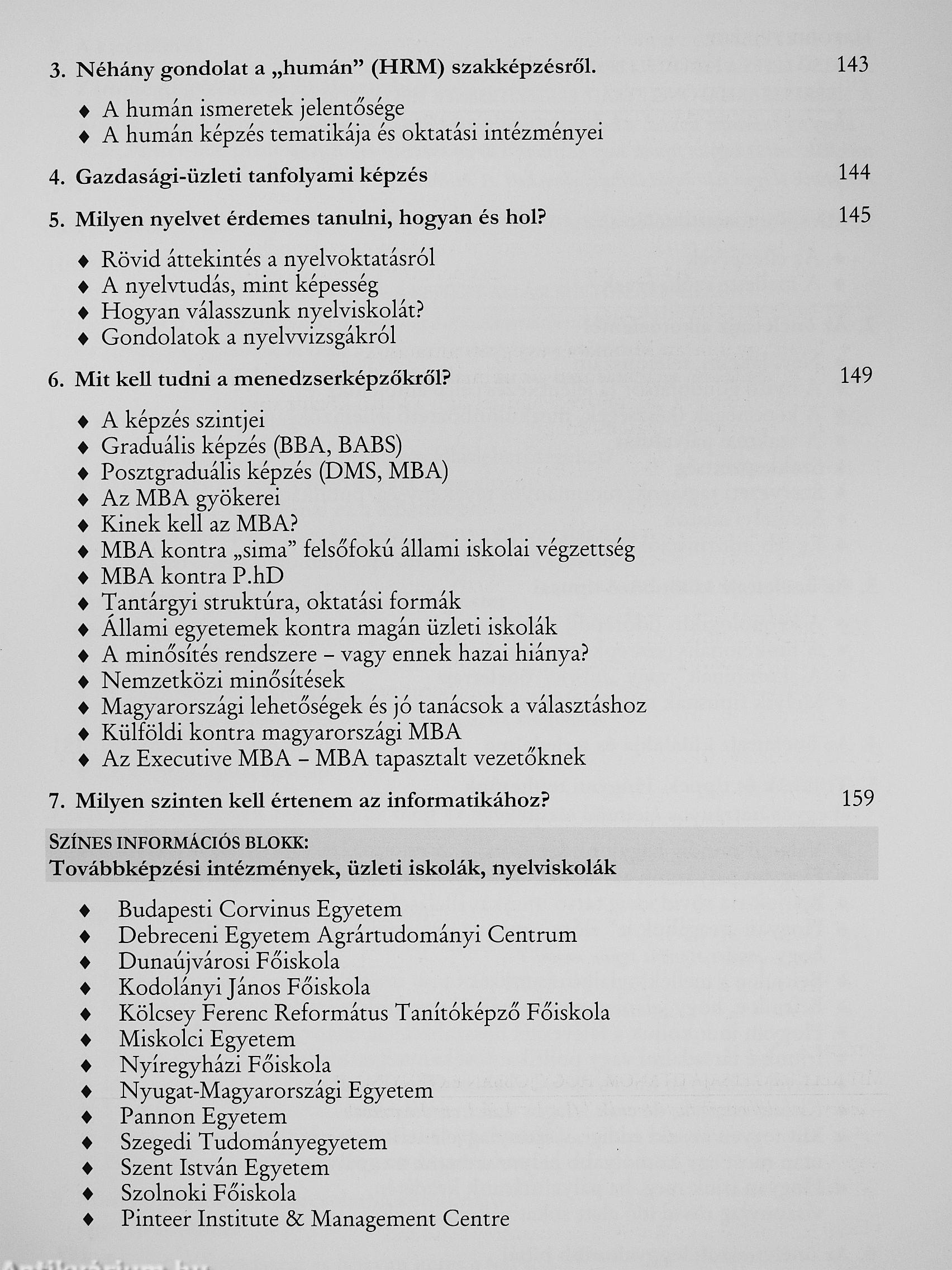 3. Néhány gondolat a „humán” (HRM) szakképzésről. 143

♦ A humán ismeretek jelentősége
♦ A humán képzés tematikája és oktatási intézményei

4. Gazdasági-üzleti tanfolyami képzés 144

5. Milyen nyelvet érdemes tanulni, hogyan és hol? 145

♦ Rövid áttekintés a nyelvoktatásról
♦ A nyelvtudás, mint képesség
♦ Hogyan válasszunk nyelviskolát?
♦ Gondolatok a nyelvvizsgákról

6. Mit kell tudni a menedzserképzőkről? 149

♦ A képzés szintjei
♦ Graduális képzés (BBA, BABS)
♦ Posztgraduális képzés (DMS, MBA)
♦ Az MBA gyökerei
♦ Kinek kell az MBA?
♦ MBA kontra „sima” felsőfokú állami iskolai végzettség
♦ MBA kontra P.hD
♦ Tantárgyi struktúra, oktatási formák
♦ Állami egyetemek kontra magán üzleti iskolák
♦ A minősítés rendszere – vagy ennek hazai hiánya?
♦ Nemzetközi minősítések
♦ Magyarországi lehetőségek és jó tanácsok a választáshoz
♦ Külföldi kontra magyarországi MBA
♦ Az Executive MBA – MBA tapasztalt vezetőknek

7. Milyen szinten kell értenem az informatikához? 159

SZÍNES INFORMÁCIÓS BLOKK:
Továbbképzési intézmények, üzleti iskolák, nyelviskolák

♦ Budapesti Corvinus Egyetem
♦ Debreceni Egyetem Agrártudományi Centrum
♦ Dunaújvárosi Főiskola
♦ Kodolányi János Főiskola
♦ Kölcsey Ferenc Református Tanítóképző Főiskola
♦ Miskolci Egyetem
♦ Nyíregyházi Főiskola
♦ Nyugat-Magyarországi Egyetem
♦ Pannon Egyetem
♦ Szegedi Tudományegyetem
♦ Szent István Egyetem
♦ Szolnoki Főiskola
♦ Pinteer Institute & Management Centre

Antikvárium.hu